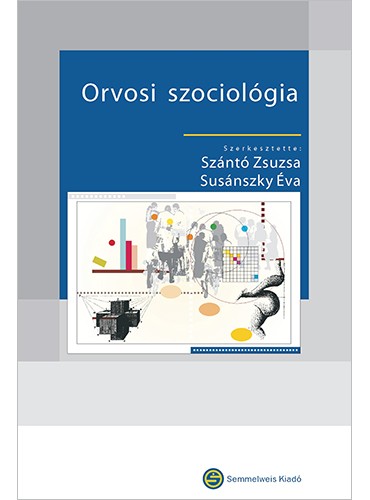 Orvosi szociológia

Szerkesztette:
Szántó Zsuzsa
Susánszky Éva

Semmelweis Kiadó